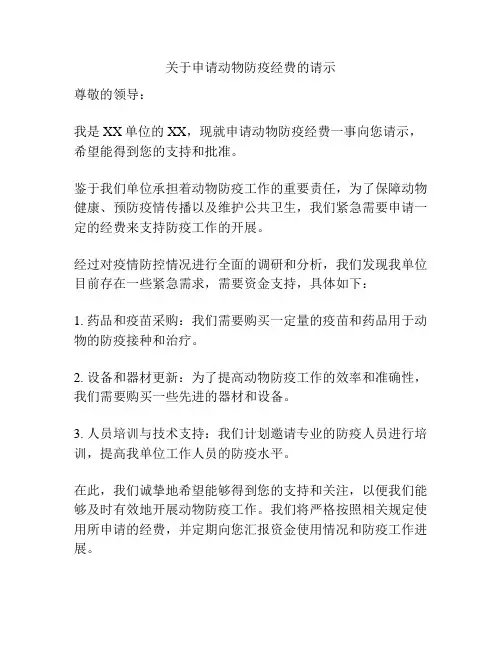 关于申请动物防疫经费的请示

尊敬的领导：

我是XX单位的XX，现就申请动物防疫经费一事向您请示，希望能得到您的支持和批准。

鉴于我们单位承担着动物防疫工作的重要责任，为了保障动物健康、预防疫情传播以及维护公共卫生，我们紧急需要申请一定的经费来支持防疫工作的开展。

经过对疫情防控情况进行全面的调研和分析，我们发现我单位目前存在一些紧急需求，需要资金支持，具体如下：

1. 药品和疫苗采购：我们需要购买一定量的疫苗和药品用于动物的防疫接种和治疗。

2. 设备和器材更新：为了提高动物防疫工作的效率和准确性，我们需要购买一些先进的器材和设备。

3. 人员培训与技术支持：我们计划邀请专业的防疫人员进行培训，提高我单位工作人员的防疫水平。

在此，我们诚挚地希望能够得到您的支持和关注，以便我们能够及时有效地开展动物防疫工作。我们将严格按照相关规定使用所申请的经费，并定期向您汇报资金使用情况和防疫工作进展。